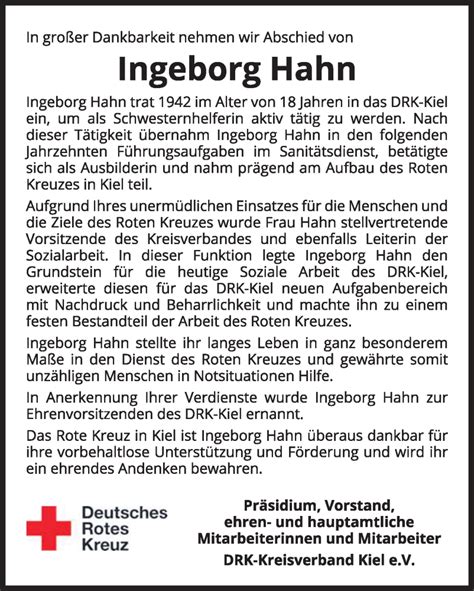 In großer Dankbarkeit nehmen wir Abschied von

Ingeborg Hahn

Ingeborg Hahn trat 1942 im Alter von 18 Jahren in das DRK-Kiel ein, um als Schwesternhelferin aktiv tätig zu werden. Nach dieser Tätigkeit übernahm Ingeborg Hahn in den folgenden Jahrzehnten Führungsaufgaben im Sanitätsdienst, betätigte sich als Ausbilderin und nahm prägend am Aufbau des Roten Kreuzes in Kiel teil.

Aufgrund Ihres unermüdlichen Einsatzes für die Menschen und die Ziele des Roten Kreuzes wurde Frau Hahn stellvertretende Vorsitzende des Kreisverbandes und ebenfalls Leiterin der Sozialarbeit. In dieser Funktion legte Ingeborg Hahn den Grundstein für die heutige Soziale Arbeit des DRK-Kiel, erweiterte diesen für das DRK-Kiel neuen Aufgabenbereich mit Nachdruck und Beharrlichkeit und machte ihn zu einem festen Bestandteil der Arbeit des Roten Kreuzes.

Ingeborg Hahn stellte ihr langes Leben in ganz besonderem Maße in den Dienst des Roten Kreuzes und gewährte somit unzähligen Menschen in Notsituationen Hilfe.

In Anerkennung Ihrer Verdienste wurde Ingeborg Hahn zur Ehrenvorsitzenden des DRK-Kiel ernannt.

Das Rote Kreuz in Kiel ist Ingeborg Hahn überaus dankbar für ihre vorbehaltlose Unterstützung und Förderung und wird ihr ein ehrendes Andenken bewahren.

Deutsches Rotes Kreuz

Präsidium, Vorstand,
ehren- und hauptamtliche
Mitarbeiterinnen und Mitarbeiter
DRK-Kreisverband Kiel e.V.